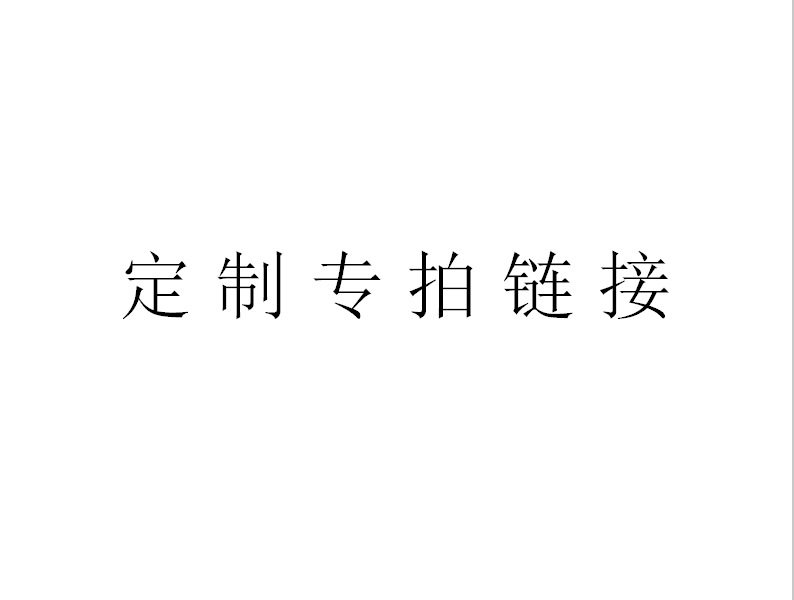 定制专拍链接